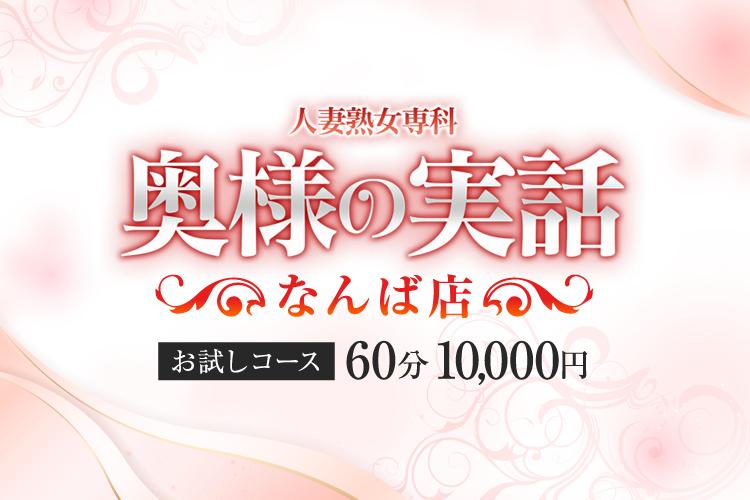 人妻熟女専科
奥様の実話
なんば店
お試しコース 60分 10,000円